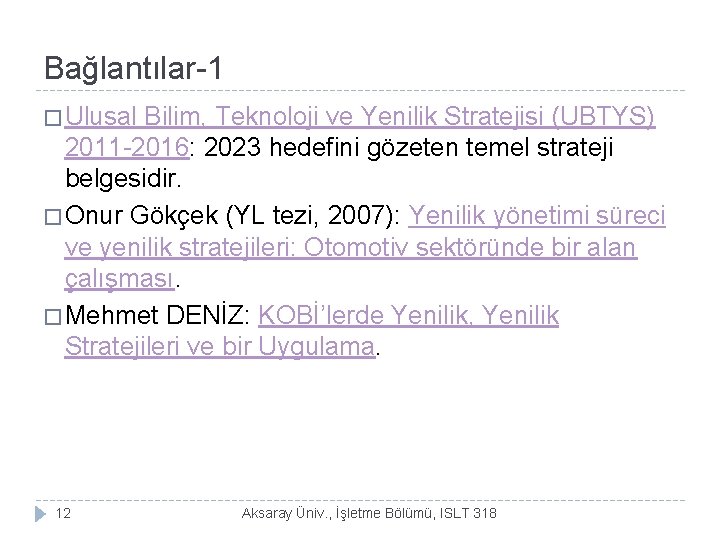 Bağlantılar-1

□ Ulusal Bilim, Teknoloji ve Yenilik Stratejisi (UBTYS) 2011-2016: 2023 hedefini gözeten temel strateji belgesidir.

□ Onur Gökçek (YL tezi, 2007): Yenilik yönetimi süreci ve yenilik stratejileri: Otomotiv sektöründe bir alan çalışması.

□ Mehmet DENİZ: KOBİ'lerde Yenilik, Yenilik Stratejileri ve bir Uygulama.

12

Aksaray Üniv., İşletme Bölümü, ISLT 318